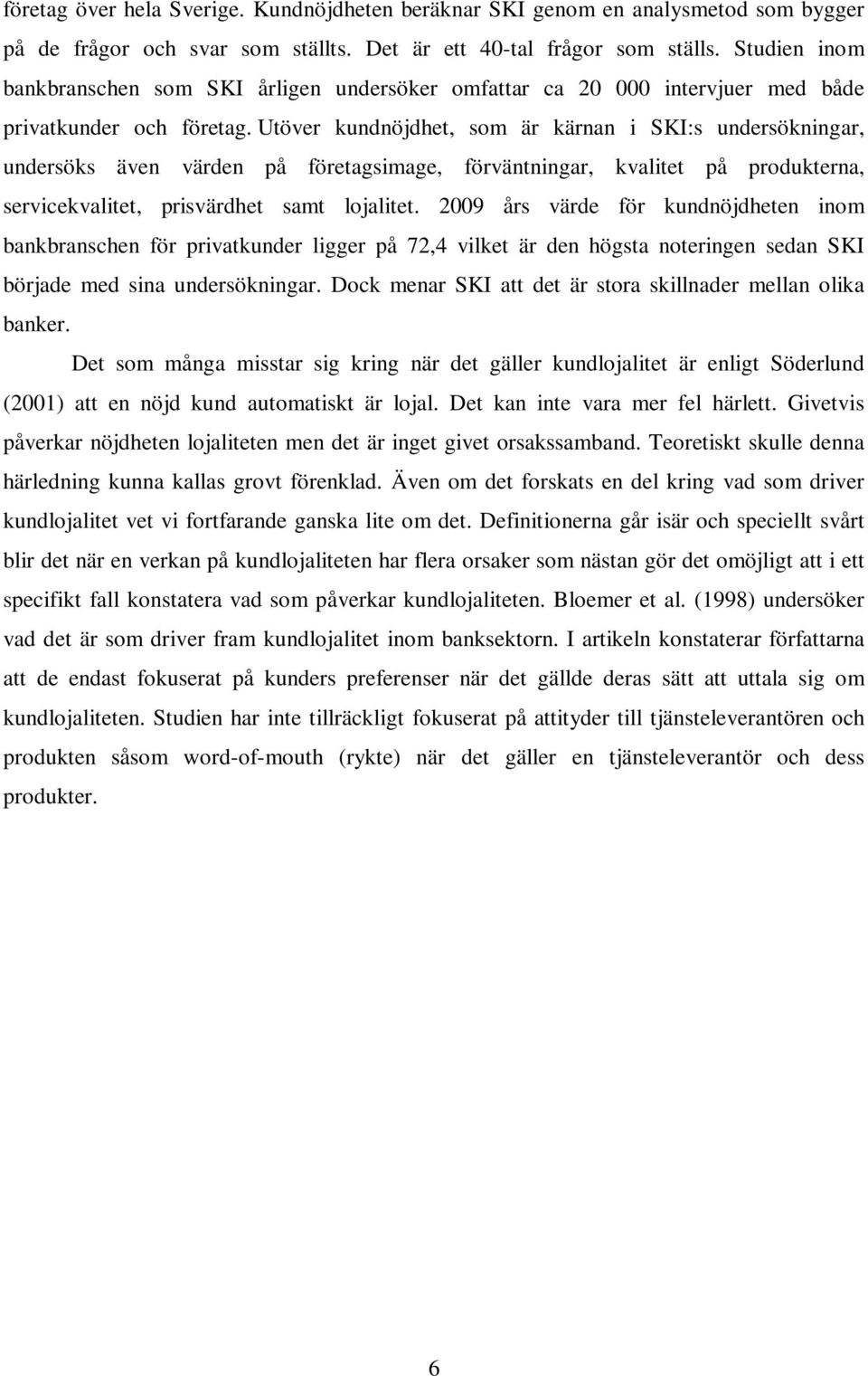 företag över hela Sverige. Kundnöjdheten beräknar SKI genom en analysmetod som bygger på de frågor och svar som ställts. Det är ett 40-tal frågor som ställs. Studien inom bankbranschen som SKI årligen undersöker omfattar ca 20 000 intervjuer med både privatkunder och företag. Utöver kundnöjdhet, som är kärnan i SKI:s undersökningar, undersöks även värden på företagsimage, förväntningar, kvalitet på produkterna, servicekvalitet, prisvärdhet samt lojalitet. 2009 års värde för kundnöjdheten inom bankbranschen för privatkunder ligger på 72,4 vilket är den högsta noteringen sedan SKI började med sina undersökningar. Dock menar SKI att det är stora skillnader mellan olika banker.

Det som många misstar sig kring när det gäller kundlojalitet är enligt Söderlund (2001) att en nöjd kund automatiskt är lojal. Det kan inte vara mer fel härlett. Givetvis påverkar nöjdheten lojaliteten men det är inget givet orsakssamband. Teoretiskt skulle denna härledning kunna kallas grovt förenklad. Även om det forskats en del kring vad som driver kundlojalitet vet vi fortfarande ganska lite om det. Definitionerna går isär och speciellt svårt blir det när en verkan på kundlojaliteten har flera orsaker som nästan gör det omöjligt att i ett specifikt fall konstatera vad som påverkar kundlojaliteten. Bloemer et al. (1998) undersöker vad det är som driver fram kundlojalitet inom banksektorn. I artikeln konstaterar författarna att de endast fokuserat på kunders preferenser när det gällde deras sätt att uttala sig om kundlojaliteten. Studien har inte tillräckligt fokuserat på attityder till tjänsteleverantören och produkten såsom word-of-mouth (rykte) när det gäller en tjänsteleverantör och dess produkter.

6